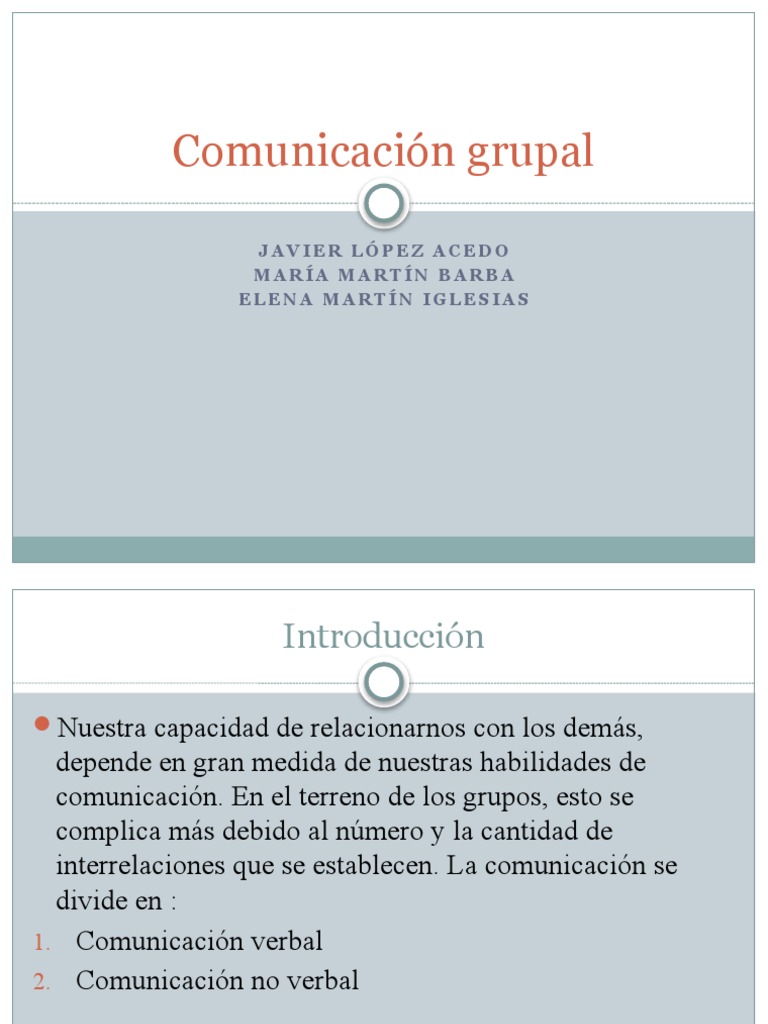 Comunicación grupal

JAVIER LÓPEZ ACEDO
MARÍA MARTÍN BARBA
ELENA MARTÍN IGLESIAS

Introducción

Nuestra capacidad de relacionarnos con los demás, depende en gran medida de nuestras habilidades de comunicación. En el terreno de los grupos, esto se complica más debido al número y la cantidad de interrelaciones que se establecen. La comunicación se divide en :

1. Comunicación verbal
2. Comunicación no verbal